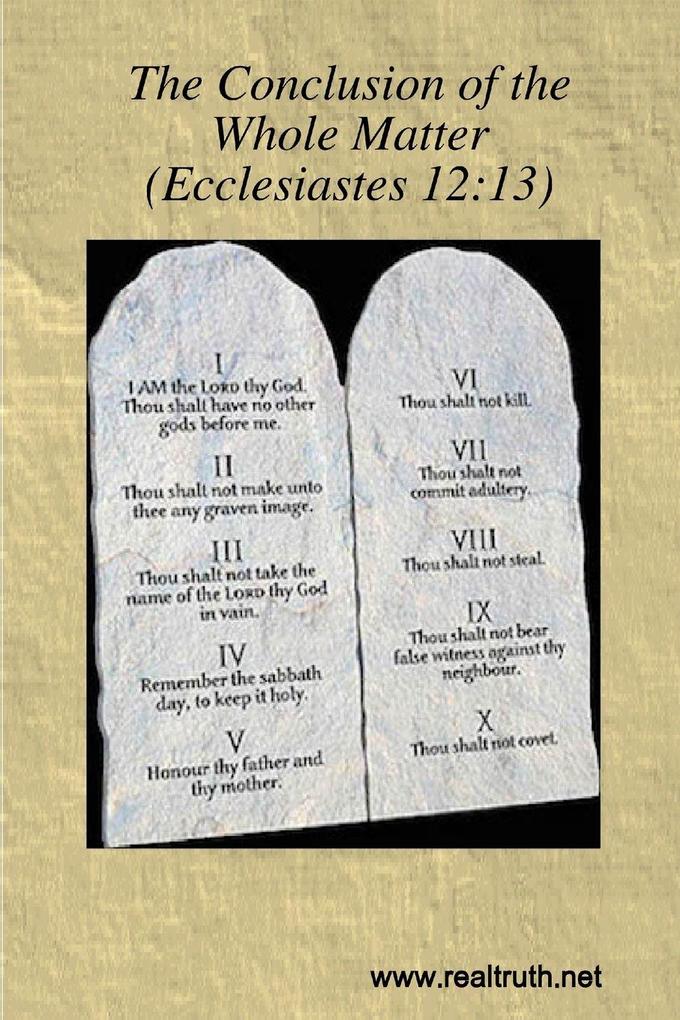 The Conclusion of the Whole Matter (Ecclesiastes 12:13)

I
I AM the LORD thy God.
Thou shalt have no other gods before me.

II
Thou shalt not make unto thee any graven image.

III
Thou shalt not take the name of the LORD thy God in vain.

IV
Remember the sabbath day, to keep it holy.

V
Honour thy father and thy mother.

VI
Thou shalt not kill.

VII
Thou shalt not commit adultery.

VIII
Thou shalt not steal.

IX
Thou shalt not bear false witness against thy neighbour.

X
Thou shalt not covet.

www.realtruth.net